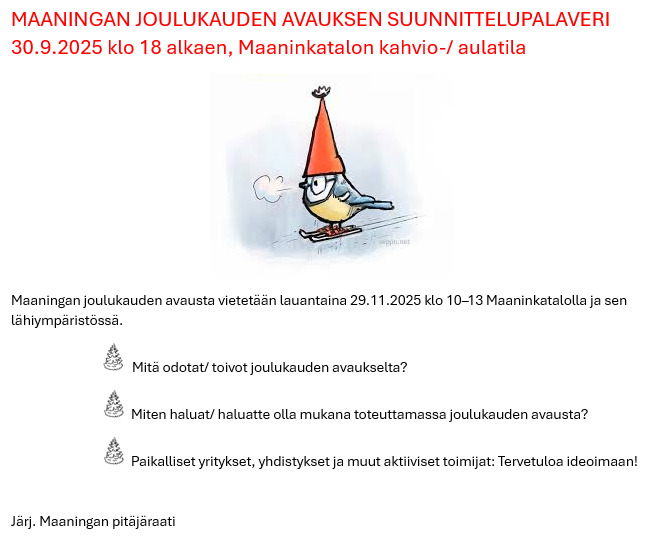 MAANINGAN JOULUKAUDEN AVAUKSEN SUUNNITTELUPALAVERI 30.9.2025 klo 18 alkaen, Maaninkatalon kahvio-/ aulatila

seppo.net

Maaningan joulukauden avausta vietetään lauantaina 29.11.2025 klo 10–13 Maaninkatalolla ja sen lähiympäristössä.

Mitä odotat/ toivot joulukauden avaukselta?

Miten haluat/ haluatte olla mukana toteuttamassa joulukauden avausta?

Paikalliset yritykset, yhdistykset ja muut aktiiviset toimijat: Tervetuloa ideoimaan!

Järj. Maaningan pitäjäraati